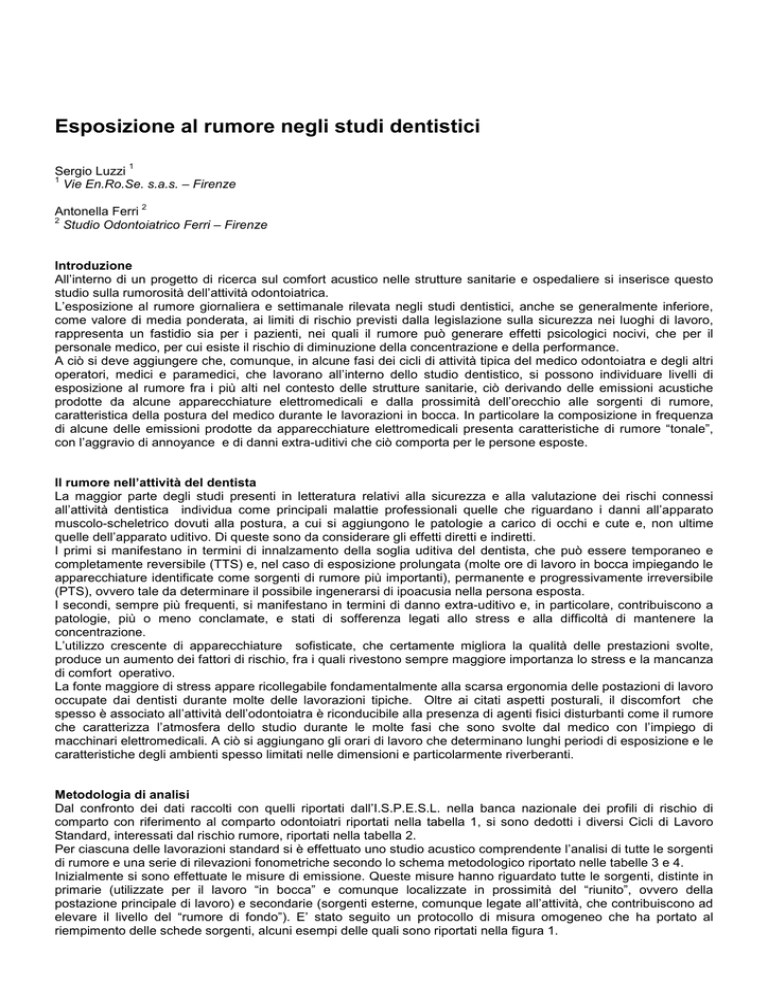 Esposizione al rumore negli studi dentistici

Sergio Luzzi $^1$
$^1$ Vie En.Ro.Se. s.a.s. – Firenze

Antonella Ferri $^2$
$^2$ Studio Odontoiatrico Ferri – Firenze

Introduzione
All'interno di un progetto di ricerca sul comfort acustico nelle strutture sanitarie e ospedaliere si inserisce questo studio sulla rumorosità dell'attività odontoiatrica.
L'esposizione al rumore giornaliera e settimanale rilevata negli studi dentistici, anche se generalmente inferiore, come valore di media ponderata, ai limiti di rischio previsti dalla legislazione sulla sicurezza nei luoghi di lavoro, rappresenta un fastidio sia per i pazienti, nei quali il rumore può generare effetti psicologici nocivi, che per il personale medico, per cui esiste il rischio di diminuzione della concentrazione e della performance.
A ciò si deve aggiungere che, comunque, in alcune fasi dei cicli di attività tipica del medico odontoiatra e degli altri operatori, medici e paramedici, che lavorano all'interno dello studio dentistico, si possono individuare livelli di esposizione al rumore fra i più alti nel contesto delle strutture sanitarie, ciò derivando delle emissioni acustiche prodotte da alcune apparecchiature elettromedicali e dalla prossimità dell'orecchio alle sorgenti di rumore, caratteristica della postura del medico durante le lavorazioni in bocca. In particolare la composizione in frequenza di alcune delle emissioni prodotte da apparecchiature elettromedicali presenta caratteristiche di rumore "tonale", con l'aggravio di annoyance e di danni extra-uditivi che ciò comporta per le persone esposte.

Il rumore nell'attività del dentista
La maggior parte degli studi presenti in letteratura relativi alla sicurezza e alla valutazione dei rischi connessi all'attività dentistica individua come principali malattie professionali quelle che riguardano i danni all'apparato muscolo-scheletrico dovuti alla postura, a cui si aggiungono le patologie a carico di occhi e cute e, non ultime quelle dell'apparato uditivo. Di queste sono da considerare gli effetti diretti e indiretti.
I primi si manifestano in termini di innalzamento della soglia uditiva del dentista, che può essere temporaneo e completamente reversibile (TTS) e, nel caso di esposizione prolungata (molte ore di lavoro in bocca impiegando le apparecchiature identificate come sorgenti di rumore più importanti), permanente e progressivamente irreversibile (PTS), ovvero tale da determinare il possibile ingenerarsi di ipoacusia nella persona esposta.
I secondi, sempre più frequenti, si manifestano in termini di danno extra-uditivo e, in particolare, contribuiscono a patologie, più o meno conclamate, e stati di sofferenza legati allo stress e alla difficoltà di mantenere la concentrazione.
L'utilizzo crescente di apparecchiature sofisticate, che certamente migliora la qualità delle prestazioni svolte, produce un aumento dei fattori di rischio, fra i quali rivestono sempre maggiore importanza lo stress e la mancanza di comfort operativo.
La fonte maggiore di stress appare ricollegabile fondamentalmente alla scarsa ergonomia delle postazioni di lavoro occupate dai dentisti durante molte delle lavorazioni tipiche. Oltre ai citati aspetti posturali, il discomfort che spesso è associato all'attività dell'odontoiatra è riconducibile alla presenza di agenti fisici disturbanti come il rumore che caratterizza l'atmosfera dello studio durante le molte fasi che sono svolte dal medico con l'impiego di macchinari elettromedicali. A ciò si aggiungano gli orari di lavoro che determinano lunghi periodi di esposizione e le caratteristiche degli ambienti spesso limitati nelle dimensioni e particolarmente riverberanti.

Metodologia di analisi
Dal confronto dei dati raccolti con quelli riportati dall'I.S.P.E.S.L. nella banca nazionale dei profili di rischio di comparto con riferimento al comparto odontoiatri riportati nella tabella 1, si sono dedotti i diversi Cicli di Lavoro Standard, interessati dal rischio rumore, riportati nella tabella 2.
Per ciascuna delle lavorazioni standard si è effettuato uno studio acustico comprendente l'analisi di tutte le sorgenti di rumore e una serie di rilevazioni fonometriche secondo lo schema metodologico riportato nelle tabelle 3 e 4.
Inizialmente si sono effettuate le misure di emissione. Queste misure hanno riguardato tutte le sorgenti, distinte in primarie (utilizzate per il lavoro "in bocca" e comunque localizzate in prossimità del "riunito", ovvero della postazione principale di lavoro) e secondarie (sorgenti esterne, comunque legate all'attività, che contribuiscono ad elevare il livello del "rumore di fondo"). E' stato seguito un protocollo di misura omogeneo che ha portato al riempimento delle schede sorgenti, alcuni esempi delle quali sono riportati nella figura 1.